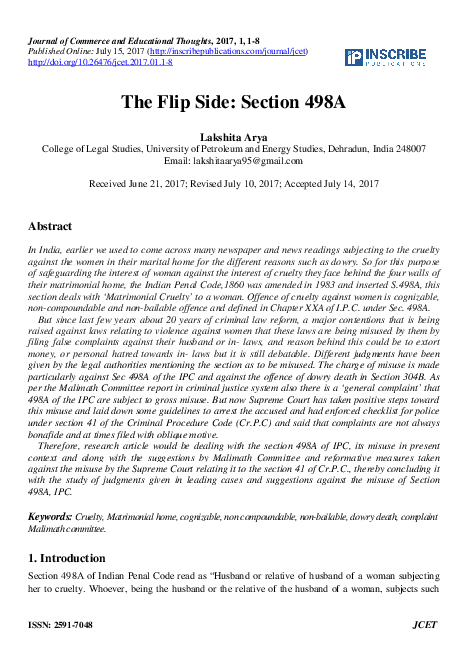 Journal of Commerce and Educational Thoughts, 2017, 1, 1-8
Published Online: July 15, 2017 (http://inscribepublications.com/journal/jcet)
http://doi.org/10.26476/jcet.2017.01.1-8

INSCRIBE
PUBLICATIONS

The Flip Side: Section 498A

Lakshita Arya
College of Legal Studies, University of Petroleum and Energy Studies, Dehradun, India 248007
Email: lakshitaarya95@gmail.com

Received June 21, 2017; Revised July 10, 2017; Accepted July 14, 2017

Abstract

In India, earlier we used to come across many newspaper and news readings subjecting to the cruelty against the women in their marital home for the different reasons such as dowry. So for this purpose of safeguarding the interest of woman against the interest of cruelty they face behind the four walls of their matrimonial home, the Indian Penal Code,1860 was amended in 1983 and inserted S.498A, this section deals with 'Matrimonial Cruelty' to a woman. Offence of cruelty against women is cognizable, non-compoundable and non-bailable offence and defined in Chapter XXA of I.P.C. under Sec. 498A.

But since last few years about 20 years of criminal law reform, a major contentions that is being raised against laws relating to violence against women that these laws are being misused by them by filing false complaints against their husband or in- laws, and reason behind this could be to extort money, or personal hatred towards in- laws but it is still debatable. Different judgments have been given by the legal authorities mentioning the section as to be misused. The charge of misuse is made particularly against Sec 498A of the IPC and against the offence of dowry death in Section 304B. As per the Malimath Committee report in criminal justice system also there is a 'general complaint' that 498A of the IPC are subject to gross misuse. But now Supreme Court has taken positive steps toward this misuse and laid down some guidelines to arrest the accused and had enforced checklist for police under section 41 of the Criminal Procedure Code (Cr.P.C) and said that complaints are not always bonafide and at times filed with oblique motive.

Therefore, research article would be dealing with the section 498A of IPC, its misuse in present context and along with the suggestions by Malimath Committee and reformative measures taken against the misuse by the Supreme Court relating it to the section 41 of Cr.P.C., thereby concluding it with the study of judgments given in leading cases and suggestions against the misuse of Section 498A, IPC.

Keywords: Cruelty, Matrimonial home, cognizable, non compoundable, non-bailable, dowry death, complaint Malimath committee.

1. Introduction

Section 498A of Indian Penal Code read as "Husband or relative of husband of a woman subjecting her to cruelty. Whoever, being the husband or the relative of the husband of a woman, subjects such

ISSN: 2591-7048
JCET